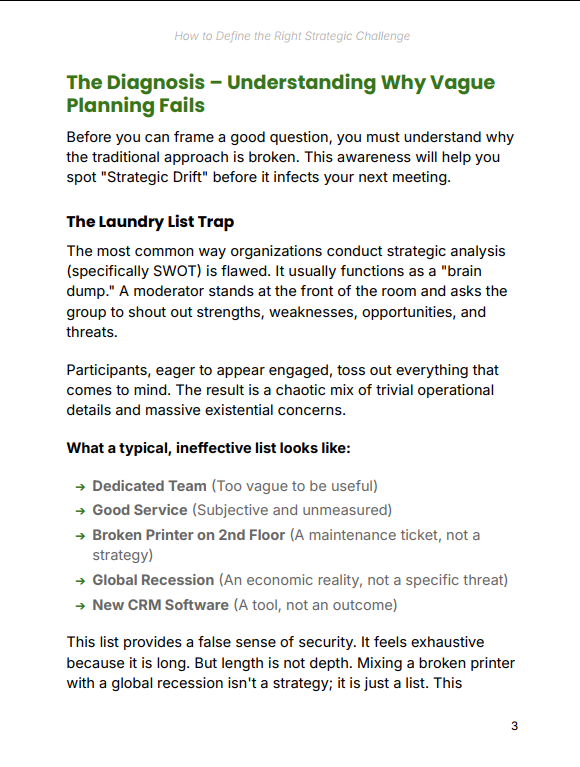 How to Define the Right Strategic Challenge

The Diagnosis – Understanding Why Vague Planning Fails

Before you can frame a good question, you must understand why the traditional approach is broken. This awareness will help you spot "Strategic Drift" before it infects your next meeting.

The Laundry List Trap

The most common way organizations conduct strategic analysis (specifically SWOT) is flawed. It usually functions as a "brain dump." A moderator stands at the front of the room and asks the group to shout out strengths, weaknesses, opportunities, and threats.

Participants, eager to appear engaged, toss out everything that comes to mind. The result is a chaotic mix of trivial operational details and massive existential concerns.

What a typical, ineffective list looks like:

→ Dedicated Team (Too vague to be useful)
→ Good Service (Subjective and unmeasured)
→ Broken Printer on 2nd Floor (A maintenance ticket, not a strategy)
→ Global Recession (An economic reality, not a specific threat)
→ New CRM Software (A tool, not an outcome)

This list provides a false sense of security. It feels exhaustive because it is long. But length is not depth. Mixing a broken printer with a global recession isn't a strategy; it is just a list. This

3